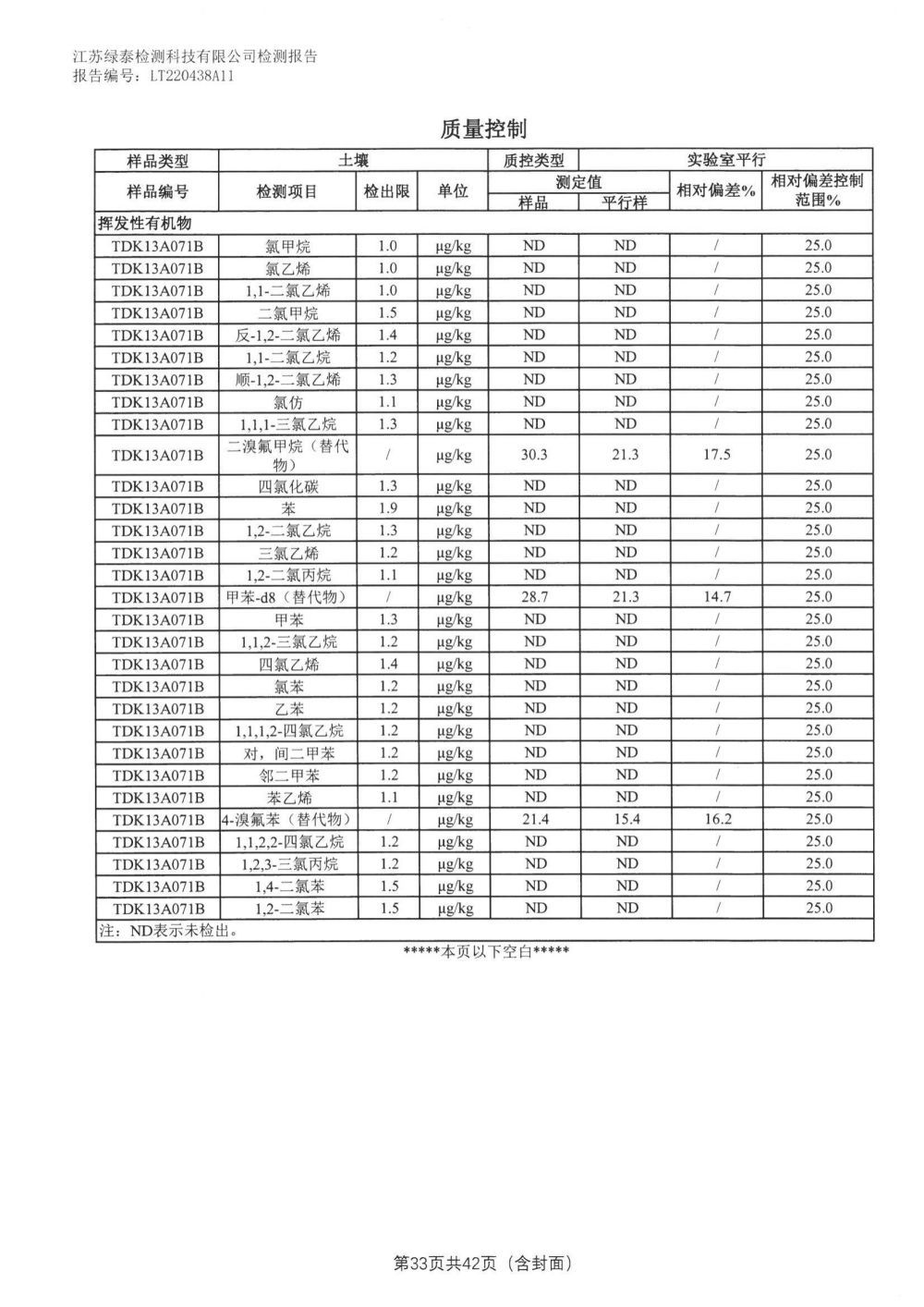 江苏绿泰检测科技有限公司检测报告
报告编号：LT220438A11

质量控制

| 样品类型 | 土壤 | | | 质控类型 | 实验室平行 | | |
|---|---|---|---|---|---|---|---|
| 样品编号 | 检测项目 | 检出限 | 单位 | 测定值 样品 | 测定值 平行样 | 相对偏差% | 相对偏差控制范围% |
| 挥发性有机物 | | | | | | | |
| TDK13A071B | 氯甲烷 | 1.0 | μg/kg | ND | ND | / | 25.0 |
| TDK13A071B | 氯乙烯 | 1.0 | μg/kg | ND | ND | / | 25.0 |
| TDK13A071B | 1,1-二氯乙烯 | 1.0 | μg/kg | ND | ND | / | 25.0 |
| TDK13A071B | 二氯甲烷 | 1.5 | μg/kg | ND | ND | / | 25.0 |
| TDK13A071B | 反-1,2-二氯乙烯 | 1.4 | μg/kg | ND | ND | / | 25.0 |
| TDK13A071B | 1,1-二氯乙烷 | 1.2 | μg/kg | ND | ND | / | 25.0 |
| TDK13A071B | 顺-1,2-二氯乙烯 | 1.3 | μg/kg | ND | ND | / | 25.0 |
| TDK13A071B | 氯仿 | 1.1 | μg/kg | ND | ND | / | 25.0 |
| TDK13A071B | 1,1,1-三氯乙烷 | 1.3 | μg/kg | ND | ND | / | 25.0 |
| TDK13A071B | 二溴氟甲烷（替代物） | / | μg/kg | 30.3 | 21.3 | 17.5 | 25.0 |
| TDK13A071B | 四氯化碳 | 1.3 | μg/kg | ND | ND | / | 25.0 |
| TDK13A071B | 苯 | 1.9 | μg/kg | ND | ND | / | 25.0 |
| TDK13A071B | 1,2-二氯乙烷 | 1.3 | μg/kg | ND | ND | / | 25.0 |
| TDK13A071B | 三氯乙烯 | 1.2 | μg/kg | ND | ND | / | 25.0 |
| TDK13A071B | 1,2-二氯丙烷 | 1.1 | μg/kg | ND | ND | / | 25.0 |
| TDK13A071B | 甲苯-d8（替代物） | / | μg/kg | 28.7 | 21.3 | 14.7 | 25.0 |
| TDK13A071B | 甲苯 | 1.3 | μg/kg | ND | ND | / | 25.0 |
| TDK13A071B | 1,1,2-三氯乙烷 | 1.2 | μg/kg | ND | ND | / | 25.0 |
| TDK13A071B | 四氯乙烯 | 1.4 | μg/kg | ND | ND | / | 25.0 |
| TDK13A071B | 氯苯 | 1.2 | μg/kg | ND | ND | / | 25.0 |
| TDK13A071B | 乙苯 | 1.2 | μg/kg | ND | ND | / | 25.0 |
| TDK13A071B | 1,1,1,2-四氯乙烷 | 1.2 | μg/kg | ND | ND | / | 25.0 |
| TDK13A071B | 对，间二甲苯 | 1.2 | μg/kg | ND | ND | / | 25.0 |
| TDK13A071B | 邻二甲苯 | 1.2 | μg/kg | ND | ND | / | 25.0 |
| TDK13A071B | 苯乙烯 | 1.1 | μg/kg | ND | ND | / | 25.0 |
| TDK13A071B | 4-溴氟苯（替代物） | / | μg/kg | 21.4 | 15.4 | 16.2 | 25.0 |
| TDK13A071B | 1,1,2,2-四氯乙烷 | 1.2 | μg/kg | ND | ND | / | 25.0 |
| TDK13A071B | 1,2,3-三氯丙烷 | 1.2 | μg/kg | ND | ND | / | 25.0 |
| TDK13A071B | 1,4-二氯苯 | 1.5 | μg/kg | ND | ND | / | 25.0 |
| TDK13A071B | 1,2-二氯苯 | 1.5 | μg/kg | ND | ND | / | 25.0 |
| 注：ND表示未检出。 | | | | | | | |

*****本页以下空白*****

第33页共42页（含封面）